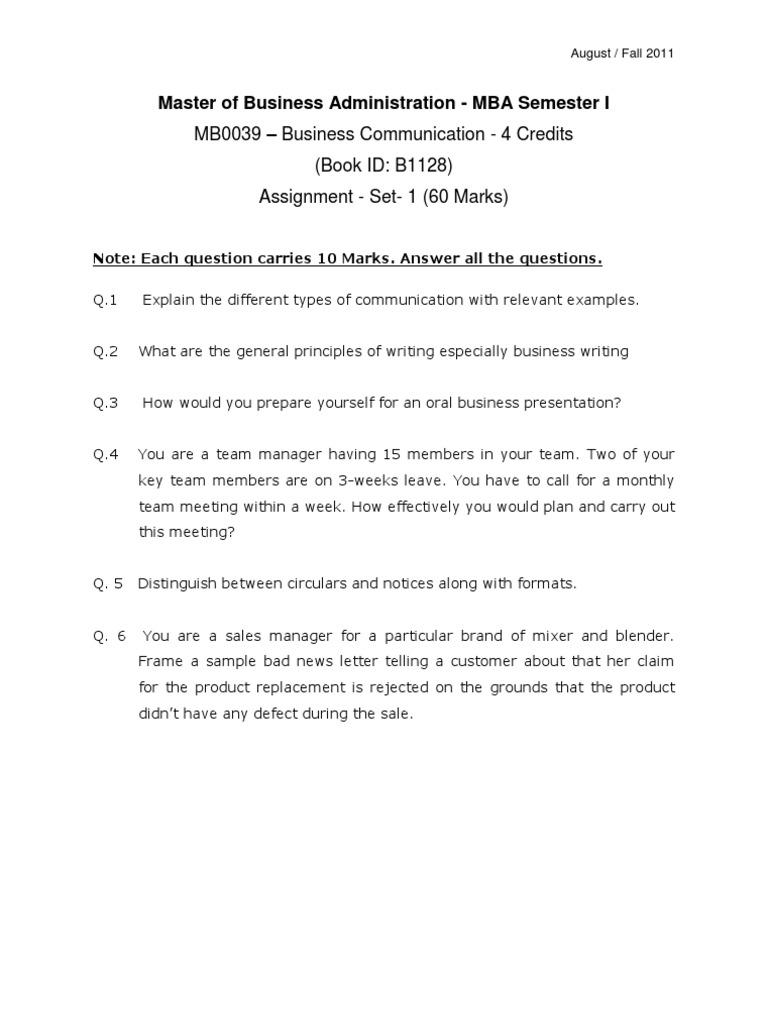 August / Fall 2011

Master of Business Administration - MBA Semester I

MB0039 – Business Communication - 4 Credits

(Book ID: B1128)

Assignment - Set- 1 (60 Marks)

Note: Each question carries 10 Marks. Answer all the questions.

Q.1 Explain the different types of communication with relevant examples.

Q.2 What are the general principles of writing especially business writing

Q.3 How would you prepare yourself for an oral business presentation?

Q.4 You are a team manager having 15 members in your team. Two of your key team members are on 3-weeks leave. You have to call for a monthly team meeting within a week. How effectively you would plan and carry out this meeting?

Q. 5 Distinguish between circulars and notices along with formats.

Q. 6 You are a sales manager for a particular brand of mixer and blender. Frame a sample bad news letter telling a customer about that her claim for the product replacement is rejected on the grounds that the product didn't have any defect during the sale.